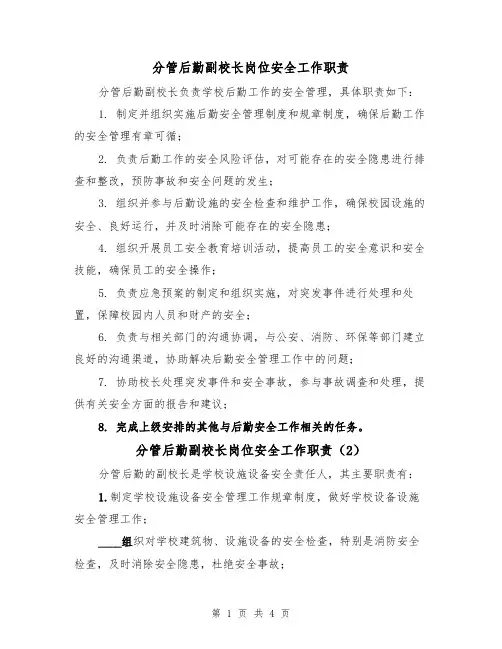 分管后勤副校长岗位安全工作职责

分管后勤副校长负责学校后勤工作的安全管理，具体职责如下：

1. 制定并组织实施后勤安全管理制度和规章制度，确保后勤工作的安全管理有章可循；

2. 负责后勤工作的安全风险评估，对可能存在的安全隐患进行排查和整改，预防事故和安全问题的发生；

3. 组织并参与后勤设施的安全检查和维护工作，确保校园设施的安全、良好运行，并及时消除可能存在的安全隐患；

4. 组织开展员工安全教育培训活动，提高员工的安全意识和安全技能，确保员工的安全操作；

5. 负责应急预案的制定和组织实施，对突发事件进行处理和处置，保障校园内人员和财产的安全；

6. 负责与相关部门的沟通协调，与公安、消防、环保等部门建立良好的沟通渠道，协助解决后勤安全管理工作中的问题；

7. 协助校长处理突发事件和安全事故，参与事故调查和处理，提供有关安全方面的报告和建议；

8. 完成上级安排的其他与后勤安全工作相关的任务。

分管后勤副校长岗位安全工作职责（2）

分管后勤的副校长是学校设施设备安全责任人，其主要职责有：

1. 制定学校设施设备安全管理工作规章制度，做好学校设备设施安全管理工作；

____组织对学校建筑物、设施设备的安全检查，特别是消防安全检查，及时消除安全隐患，杜绝安全事故；

第 1 页 共 4 页